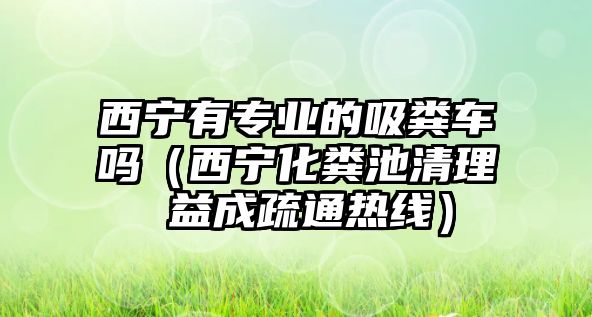 西宁有专业的吸粪车吗（西宁化粪池清理益成疏通热线）